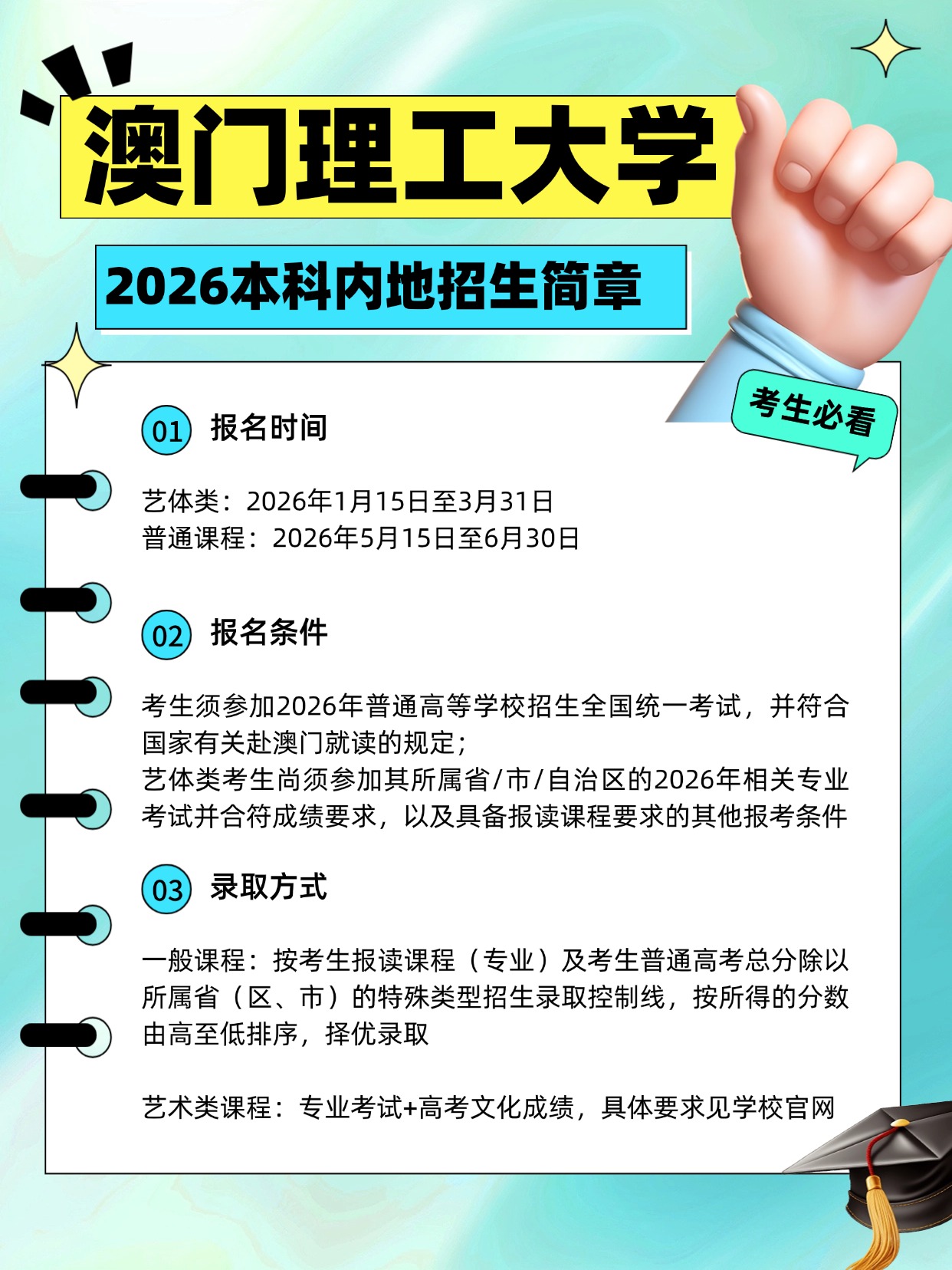 澳门理工大学

2026本科内地招生简章

考生必看

01 报名时间

艺体类：2026年1月15日至3月31日
普通课程：2026年5月15日至6月30日

02 报名条件

考生须参加2026年普通高等学校招生全国统一考试，并符合国家有关赴澳门就读的规定；
艺体类考生尚须参加其所属省/市/自治区的2026年相关专业考试并合符成绩要求，以及具备报读课程要求的其他报考条件

03 录取方式

一般课程：按考生报读课程（专业）及考生普通高考总分除以所属省（区、市）的特殊类型招生录取控制线，按所得的分数由高至低排序，择优录取

艺术类课程：专业考试+高考文化成绩，具体要求见学校官网